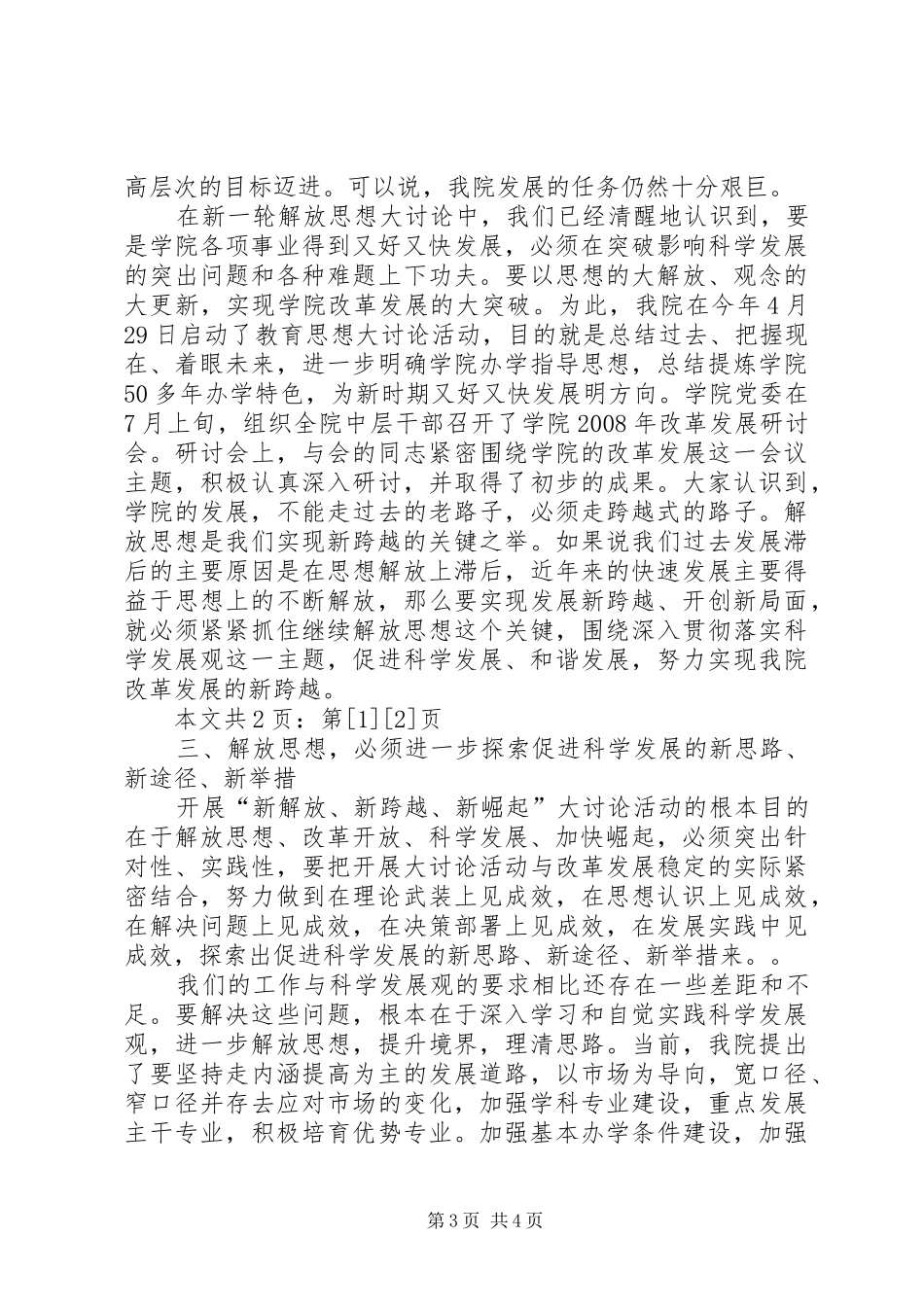 高层次的目标迈进。可以说，我院发展的任务仍然十分艰巨。

在新一轮解放思想大讨论中，我们已经清醒地认识到，要是学院各项事业得到又好又快发展，必须在突破影响科学发展的突出问题和各种难题上下功夫。要以思想的大解放、观念的大更新，实现学院改革发展的大突破。为此，我院在今年4月29日启动了教育思想大讨论活动，目的就是总结过去、把握现在、着眼未来，进一步明确学院办学指导思想，总结提炼学院50多年办学特色，为新时期又好又快发展明方向。学院党委在7月上旬，组织全院中层干部召开了学院2008年改革发展研讨会。研讨会上，与会的同志紧密围绕学院的改革发展这一会议主题，积极认真深入研讨，并取得了初步的成果。大家认识到，学院的发展，不能走过去的老路子，必须走跨越式的路子。解放思想是我们实现新跨越的关键之举。如果说我们过去发展滞后的主要原因是在思想解放上滞后，近年来的快速发展主要得益于思想上的不断解放，那么要实现发展新跨越、开创新局面，就必须紧紧抓住继续解放思想这个关键，围绕深入贯彻落实科学发展观这一主题，促进科学发展、和谐发展，努力实现我院改革发展的新跨越。

本文共2页：第[1][2]页

三、解放思想，必须进一步探索促进科学发展的新思路、新途径、新举措

开展“新解放、新跨越、新崛起”大讨论活动的根本目的在于解放思想、改革开放、科学发展、加快崛起，必须突出针对性、实践性，要把开展大讨论活动与改革发展稳定的实际紧密结合，努力做到在理论武装上见成效，在思想认识上见成效，在解决问题上见成效，在决策部署上见成效，在发展实践中见成效，探索出促进科学发展的新思路、新途径、新举措来。。

我们的工作与科学发展观的要求相比还存在一些差距和不足。要解决这些问题，根本在于深入学习和自觉实践科学发展观，进一步解放思想，提升境界，理清思路。当前，我院提出了要坚持走内涵提高为主的发展道路，以市场为导向，宽口径、窄口径并存去应对市场的变化，加强学科专业建设，重点发展主干专业，积极培育优势专业。加强基本办学条件建设，加强

第3页 共4页